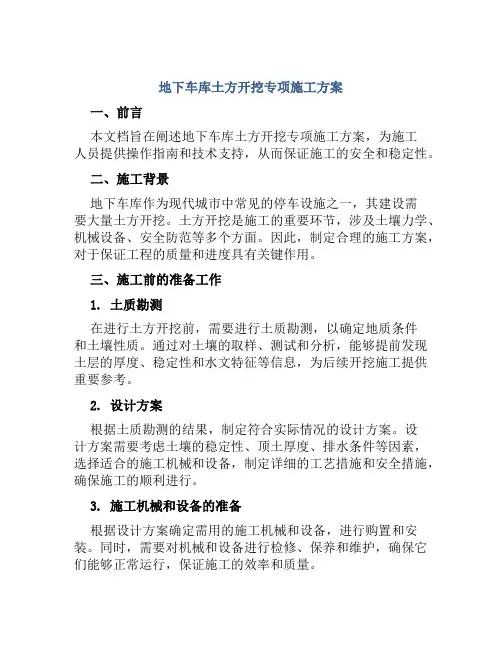 地下车库土方开挖专项施工方案

一、前言

本文档旨在阐述地下车库土方开挖专项施工方案，为施工人员提供操作指南和技术支持，从而保证施工的安全和稳定性。

二、施工背景

地下车库作为现代城市中常见的停车设施之一，其建设需要大量土方开挖。土方开挖是施工的重要环节，涉及土壤力学、机械设备、安全防范等多个方面。因此，制定合理的施工方案，对于保证工程的质量和进度具有关键作用。

三、施工前的准备工作

1. 土质勘测

在进行土方开挖前，需要进行土质勘测，以确定地质条件和土壤性质。通过对土壤的取样、测试和分析，能够提前发现土层的厚度、稳定性和水文特征等信息，为后续开挖施工提供重要参考。

2. 设计方案

根据土质勘测的结果，制定符合实际情况的设计方案。设计方案需要考虑土壤的稳定性、顶土厚度、排水条件等因素，选择适合的施工机械和设备，制定详细的工艺措施和安全措施，确保施工的顺利进行。

3. 施工机械和设备的准备

根据设计方案确定需用的施工机械和设备，进行购置和安装。同时，需要对机械和设备进行检修、保养和维护，确保它们能够正常运行，保证施工的效率和质量。